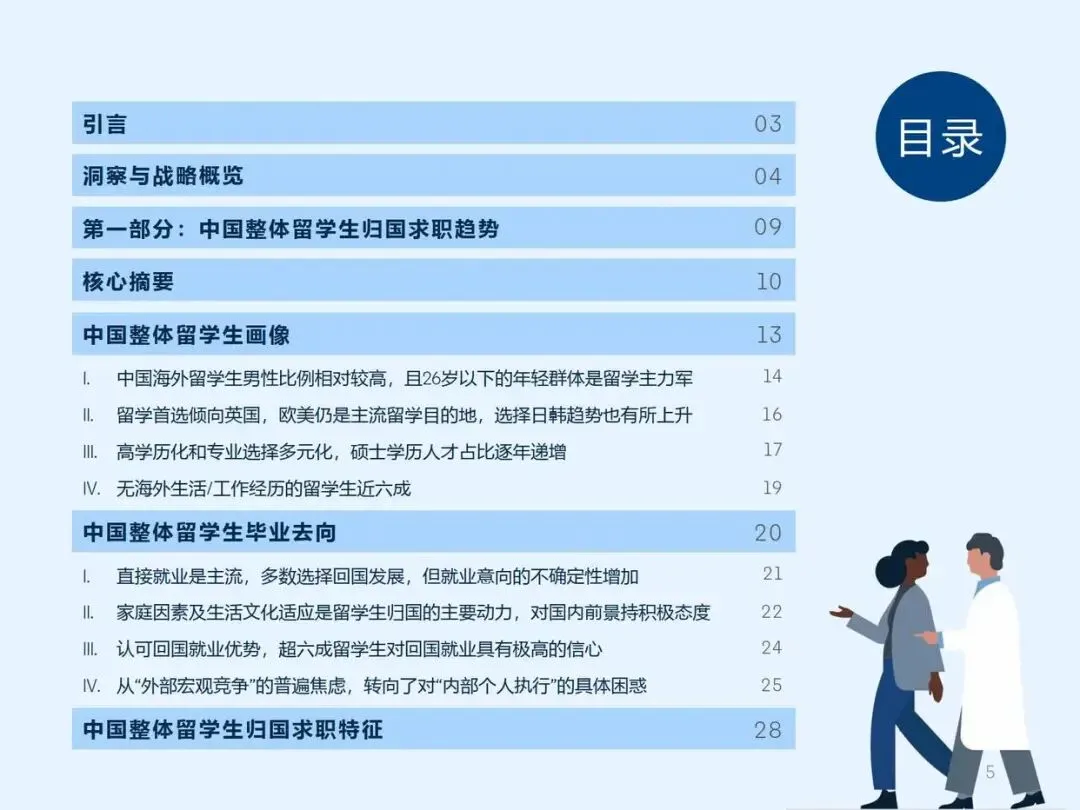 引言 03

洞察与战略概览 04

第一部分：中国整体留学生归国求职趋势 09

核心摘要 10

中国整体留学生画像 13

I. 中国海外留学生男性比例相对较高，且26岁以下的年轻群体是留学主力军 14

II. 留学首选倾向英国，欧美仍是主流留学目的地，选择日韩趋势也有所上升 16

III. 高学历化和专业选择多元化，硕士学历人才占比逐年递增 17

IV. 无海外生活/工作经历的留学生近六成 19

中国整体留学生毕业去向 20

I. 直接就业是主流，多数选择回国发展，但就业意向的不确定性增加 21

II. 家庭因素及生活文化适应是留学生归国的主要动力，对国内前景持积极态度 22

III. 认可回国就业优势，超六成留学生对回国就业具有极高的信心 24

IV. 从“外部宏观竞争”的普遍焦虑，转向了对“内部个人执行”的具体困惑 25

中国整体留学生归国求职特征 28

目录

5